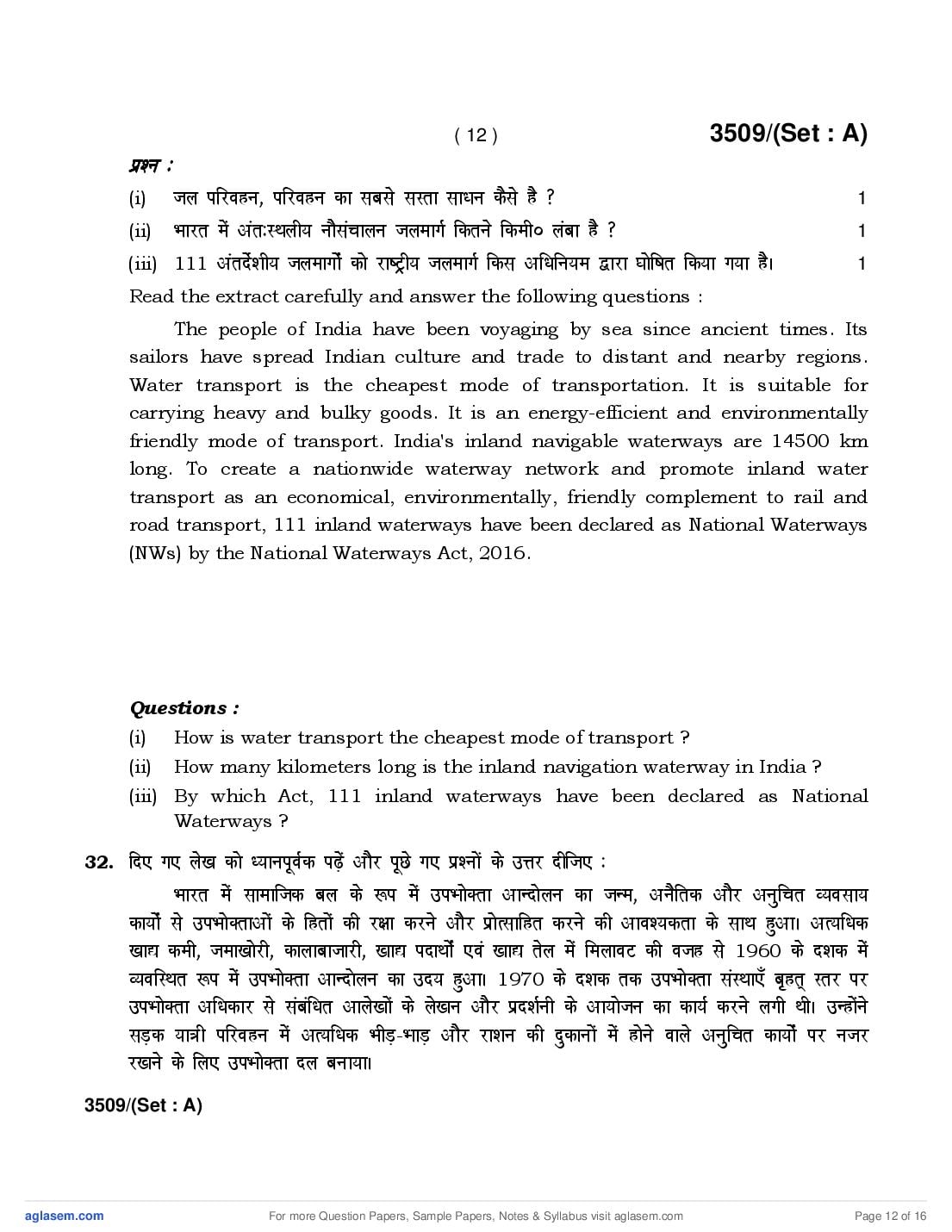 ( 12 ) 3509/(Set : A)

प्रश्न :

(i) जल परिवहन, परिवहन का सबसे सस्ता साधन कैसे है ? 1

(ii) भारत में अंतःस्थलीय नौसंचालन जलमार्ग कितने किमी० लंबा है ? 1

(iii) 111 अंतर्देशीय जलमार्गों को राष्ट्रीय जलमार्ग किस अधिनियम द्वारा घोषित किया गया है। 1

Read the extract carefully and answer the following questions :

The people of India have been voyaging by sea since ancient times. Its sailors have spread Indian culture and trade to distant and nearby regions. Water transport is the cheapest mode of transportation. It is suitable for carrying heavy and bulky goods. It is an energy-efficient and environmentally friendly mode of transport. India's inland navigable waterways are 14500 km long. To create a nationwide waterway network and promote inland water transport as an economical, environmentally, friendly complement to rail and road transport, 111 inland waterways have been declared as National Waterways (NWs) by the National Waterways Act, 2016.

Questions :

(i) How is water transport the cheapest mode of transport ?

(ii) How many kilometers long is the inland navigation waterway in India ?

(iii) By which Act, 111 inland waterways have been declared as National Waterways ?

32. दिए गए लेख को ध्यानपूर्वक पढ़ें और पूछे गए प्रश्नों के उत्तर दीजिए :

भारत में सामाजिक बल के रूप में उपभोक्ता आन्दोलन का जन्म, अनैतिक और अनुचित व्यवसाय कार्यों से उपभोक्ताओं के हितों की रक्षा करने और प्रोत्साहित करने की आवश्यकता के साथ हुआ। अत्यधिक खाद्य कमी, जमाखोरी, कालाबाजारी, खाद्य पदार्थों एवं खाद्य तेल में मिलावट की वजह से 1960 के दशक में व्यवस्थित रूप में उपभोक्ता आन्दोलन का उदय हुआ। 1970 के दशक तक उपभोक्ता संस्थाएँ बृहत् स्तर पर उपभोक्ता अधिकार से संबंधित आलेखों के लेखन और प्रदर्शनी के आयोजन का कार्य करने लगी थी। उन्होंने सड़क यात्री परिवहन में अत्यधिक भीड़-भाड़ और राशन की दुकानों में होने वाले अनुचित कार्यों पर नजर रखने के लिए उपभोक्ता दल बनाया।

3509/(Set : A)

aglasem.com For more Question Papers, Sample Papers, Notes & Syllabus visit aglasem.com Page 12 of 16